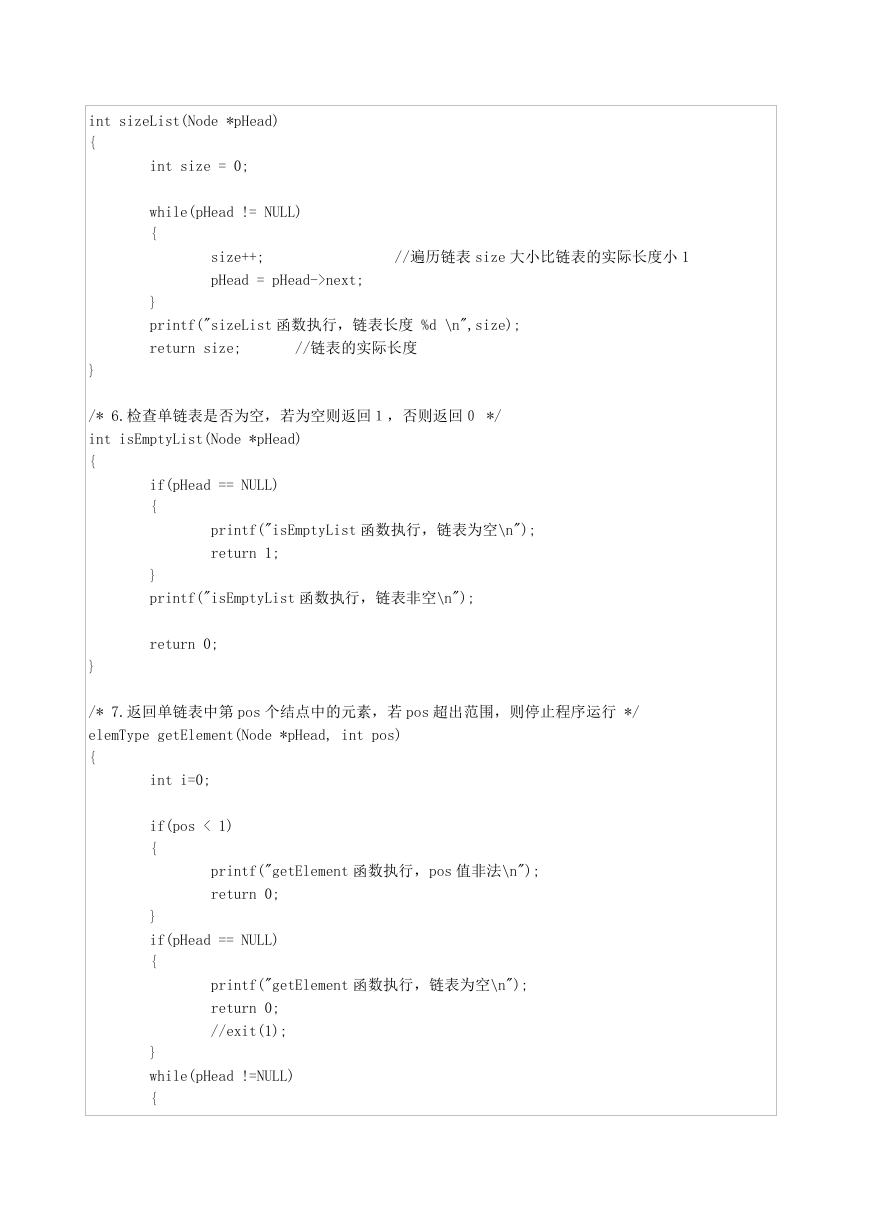 int sizeList(Node *pHead)
{
        int size = 0;

        while(pHead != NULL)
        {
                size++;                 //遍历链表 size 大小比链表的实际长度小 1
                pHead = pHead->next;
        }
        printf("sizeList 函数执行，链表长度 %d \n",size);
        return size;      //链表的实际长度
}

/* 6.检查单链表是否为空，若为空则返回 1 ，否则返回 0  */
int isEmptyList(Node *pHead)
{
        if(pHead == NULL)
        {
                printf("isEmptyList 函数执行，链表为空\n");
                return 1;
        }
        printf("isEmptyList 函数执行，链表非空\n");

        return 0;
}

/* 7.返回单链表中第 pos 个结点中的元素，若 pos 超出范围，则停止程序运行 */
elemType getElement(Node *pHead, int pos)
{
        int i=0;

        if(pos < 1)
        {
                printf("getElement 函数执行，pos 值非法\n");
                return 0;
        }
        if(pHead == NULL)
        {
                printf("getElement 函数执行，链表为空\n");
                return 0;
                //exit(1);
        }
        while(pHead !=NULL)
        {